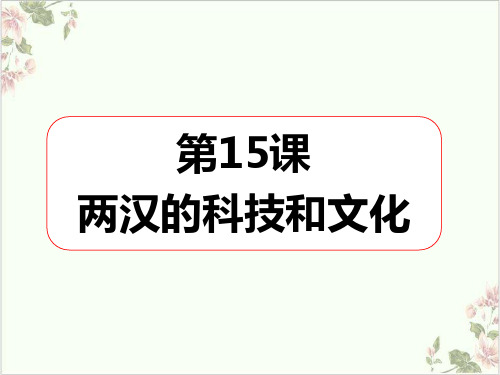 第15课
两汉的科技和文化